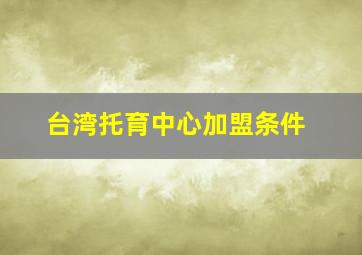 台湾托育中心加盟条件